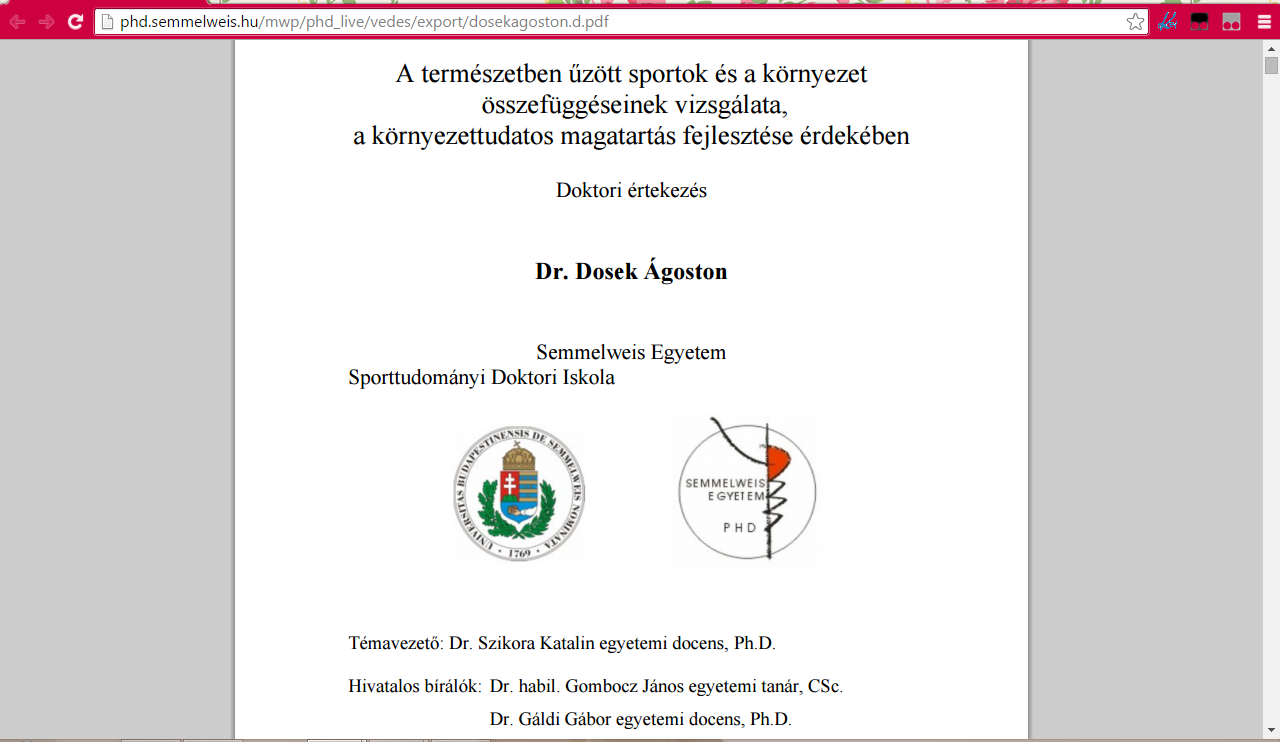 phd.semmelweis.hu/mwp/phd_live/vedes/export/dosekagoston.d.pdf

A természetben űzött sportok és a környezet összefüggéseinek vizsgálata, a környezettudatos magatartás fejlesztése érdekében

Doktori értekezés

Dr. Dosek Ágoston

Semmelweis Egyetem
Sporttudományi Doktori Iskola

UNIVERSITAS BUDAPESTINENSIS DE SEMMELWEIS NOMINATA · 1769 ·

SEMMELWEIS EGYETEM PHD

Témavezető: Dr. Szikora Katalin egyetemi docens, Ph.D.

Hivatalos bírálók: Dr. habil. Gombocz János egyetemi tanár, CSc.
Dr. Gáldi Gábor egyetemi docens, Ph.D.